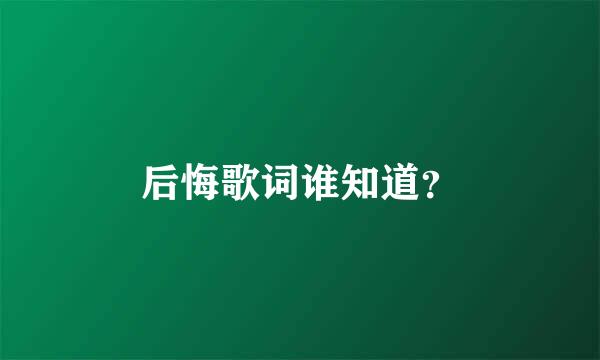 后悔歌词谁知道?